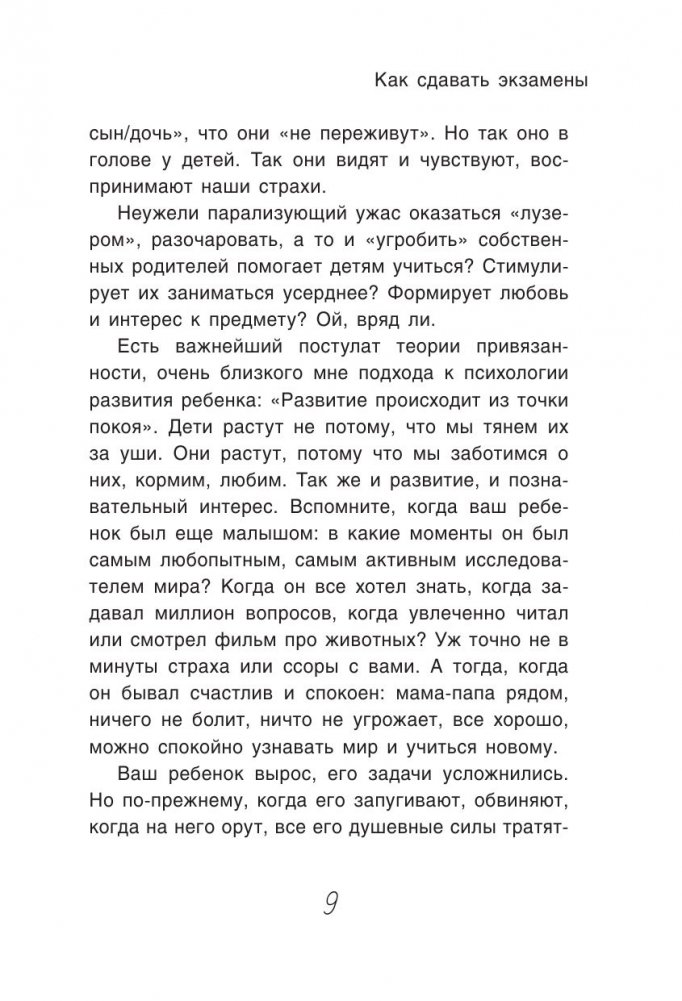 Как сдавать экзамены

сын/дочь», что они «не переживут». Но так оно в голове у детей. Так они видят и чувствуют, воспринимают наши страхи.

Неужели парализующий ужас оказаться «лузером», разочаровать, а то и «угробить» собственных родителей помогает детям учиться? Стимулирует их заниматься усерднее? Формирует любовь и интерес к предмету? Ой, вряд ли.

Есть важнейший постулат теории привязанности, очень близкого мне подхода к психологии развития ребенка: «Развитие происходит из точки покоя». Дети растут не потому, что мы тянем их за уши. Они растут, потому что мы заботимся о них, кормим, любим. Так же и развитие, и познавательный интерес. Вспомните, когда ваш ребенок был еще малышом: в какие моменты он был самым любопытным, самым активным исследователем мира? Когда он все хотел знать, когда задавал миллион вопросов, когда увлеченно читал или смотрел фильм про животных? Уж точно не в минуты страха или ссоры с вами. А тогда, когда он бывал счастлив и спокоен: мама-папа рядом, ничего не болит, ничто не угрожает, все хорошо, можно спокойно узнавать мир и учиться новому.

Ваш ребенок вырос, его задачи усложнились. Но по-прежнему, когда его запугивают, обвиняют, когда на него орут, все его душевные силы тратят-

9